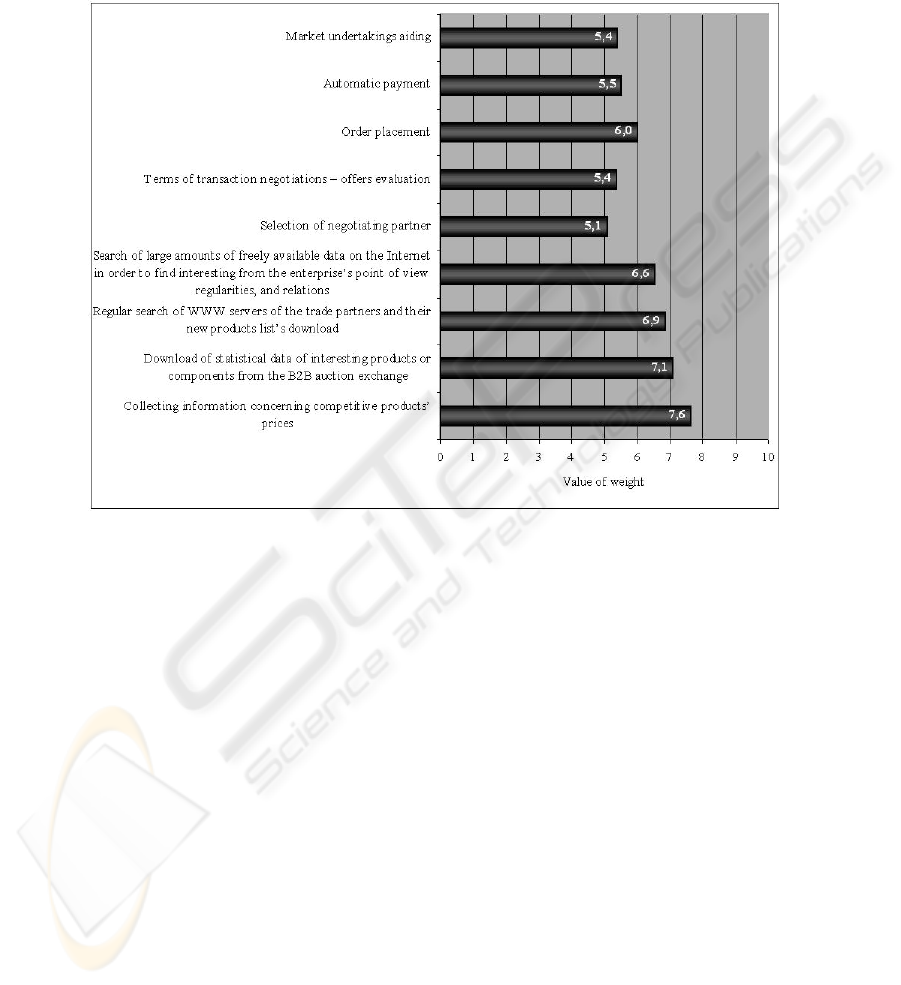 Market undertakings aiding
5,4
Automatic payment
5,5
Order placement
6,0
Terms of transaction negotiations – offers evaluation
5,4
Selection of negotiating partner
5,1
Search of large amounts of freely available data on the Internet in order to find interesting from the enterprise's point of view regularities, and relations
6,6
Regular search of WWW servers of the trade partners and their new products list's download
6,9
Download of statistical data of interesting products or components from the B2B auction exchange
7,1
Collecting information concerning competitive products' prices
7,6
0 1 2 3 4 5 6 7 8 9 10
Value of weight

SciTePress
Science and Technology Publications